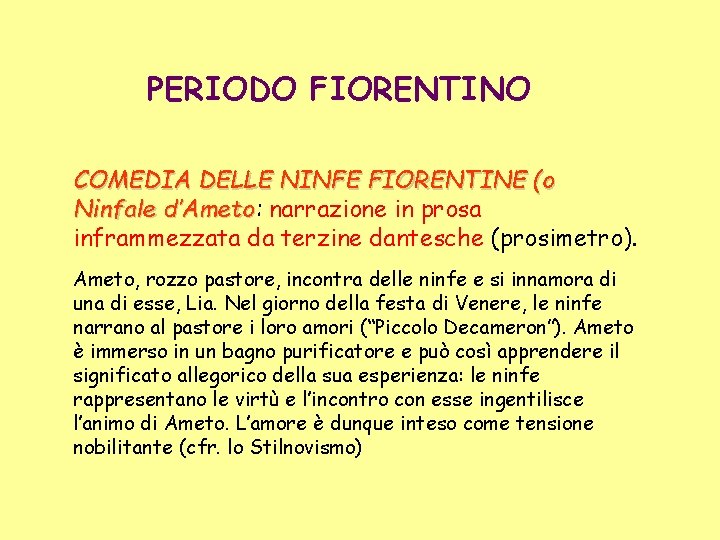 PERIODO FIORENTINO

COMEDIA DELLE NINFE FIORENTINE (o Ninfale d'Ameto: narrazione in prosa inframmezzata da terzine dantesche (prosimetro).

Ameto, rozzo pastore, incontra delle ninfe e si innamora di una di esse, Lia. Nel giorno della festa di Venere, le ninfe narrano al pastore i loro amori ("Piccolo Decameron"). Ameto è immerso in un bagno purificatore e può così apprendere il significato allegorico della sua esperienza: le ninfe rappresentano le virtù e l'incontro con esse ingentilisce l'animo di Ameto. L'amore è dunque inteso come tensione nobilitante (cfr. lo Stilnovismo)